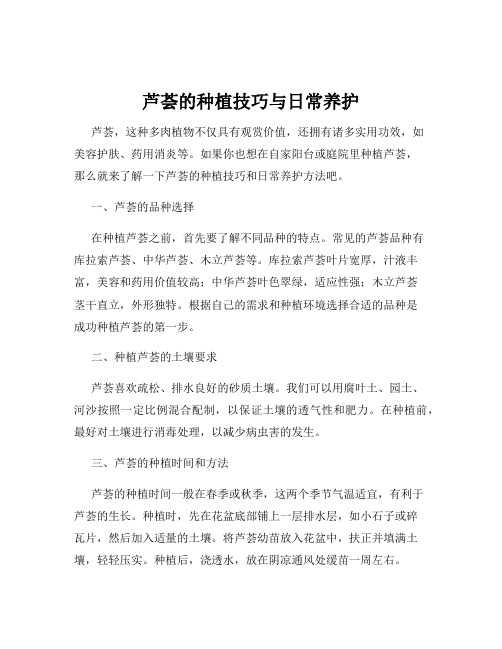 芦荟的种植技巧与日常养护

芦荟，这种多肉植物不仅具有观赏价值，还拥有诸多实用功效，如美容护肤、药用消炎等。如果你也想在自家阳台或庭院里种植芦荟，那么就来了解一下芦荟的种植技巧和日常养护方法吧。

一、芦荟的品种选择

在种植芦荟之前，首先要了解不同品种的特点。常见的芦荟品种有库拉索芦荟、中华芦荟、木立芦荟等。库拉索芦荟叶片宽厚，汁液丰富，美容和药用价值较高；中华芦荟叶色翠绿，适应性强；木立芦荟茎干直立，外形独特。根据自己的需求和种植环境选择合适的品种是成功种植芦荟的第一步。

二、种植芦荟的土壤要求

芦荟喜欢疏松、排水良好的砂质土壤。我们可以用腐叶土、园土、河沙按照一定比例混合配制，以保证土壤的透气性和肥力。在种植前，最好对土壤进行消毒处理，以减少病虫害的发生。

三、芦荟的种植时间和方法

芦荟的种植时间一般在春季或秋季，这两个季节气温适宜，有利于芦荟的生长。种植时，先在花盆底部铺上一层排水层，如小石子或碎瓦片，然后加入适量的土壤。将芦荟幼苗放入花盆中，扶正并填满土壤，轻轻压实。种植后，浇透水，放在阴凉通风处缓苗一周左右。